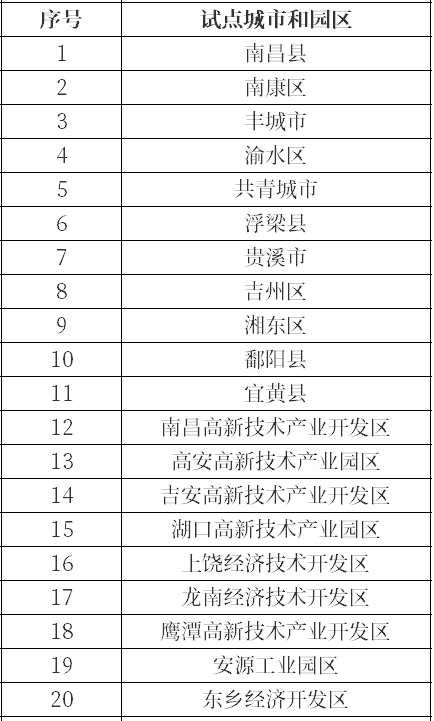 | 序号 | 试点城市和园区 |
|---|---|
| 1 | 南昌县 |
| 2 | 南康区 |
| 3 | 丰城市 |
| 4 | 渝水区 |
| 5 | 共青城市 |
| 6 | 浮梁县 |
| 7 | 贵溪市 |
| 8 | 吉州区 |
| 9 | 湘东区 |
| 10 | 鄱阳县 |
| 11 | 宜黄县 |
| 12 | 南昌高新技术产业开发区 |
| 13 | 高安高新技术产业园区 |
| 14 | 吉安高新技术产业开发区 |
| 15 | 湖口高新技术产业园区 |
| 16 | 上饶经济技术开发区 |
| 17 | 龙南经济技术开发区 |
| 18 | 鹰潭高新技术产业开发区 |
| 19 | 安源工业园区 |
| 20 | 东乡经济开发区 |